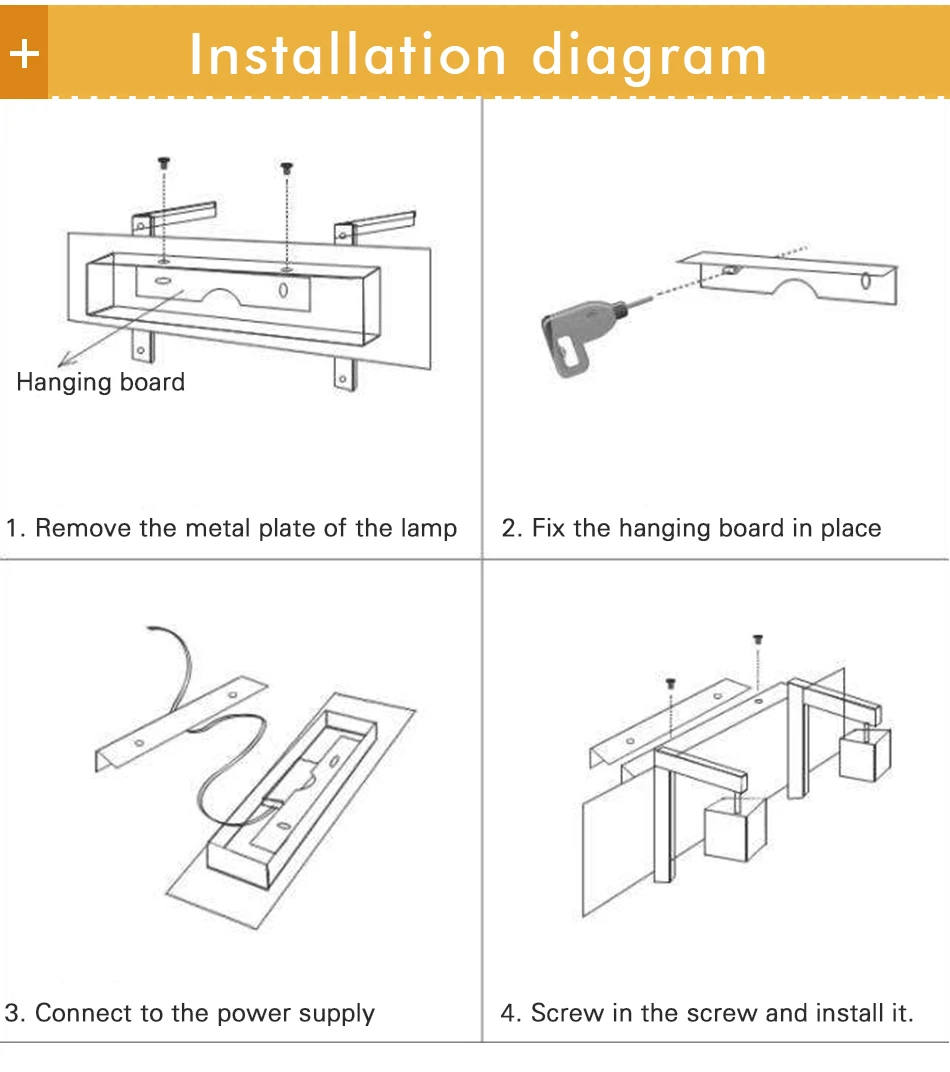 + Installation diagram

Hanging board

1. Remove the metal plate of the lamp

2. Fix the hanging board in place

3. Connect to the power supply

4. Screw in the screw and install it.